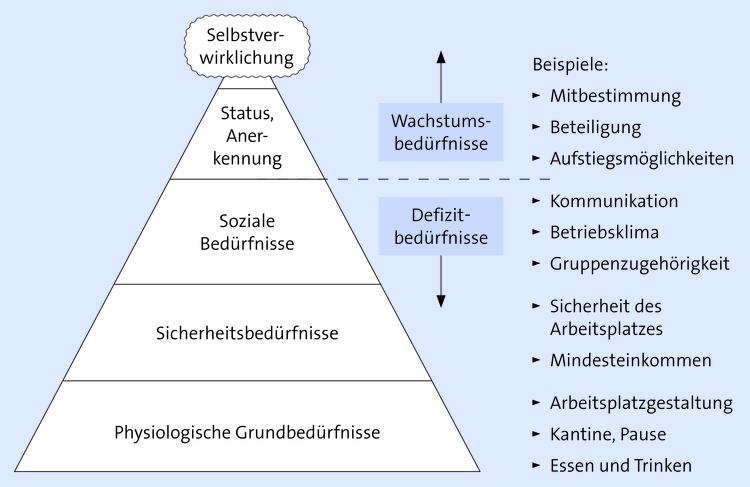 Selbstverwirklichung

Status, Anerkennung

Soziale Bedürfnisse

Sicherheitsbedürfnisse

Physiologische Grundbedürfnisse

Wachstumsbedürfnisse

Defizitbedürfnisse

Beispiele:
► Mitbestimmung
► Beteiligung
► Aufstiegsmöglichkeiten
► Kommunikation
► Betriebsklima
► Gruppenzugehörigkeit
► Sicherheit des Arbeitsplatzes
► Mindesteinkommen
► Arbeitsplatzgestaltung
► Kantine, Pause
► Essen und Trinken